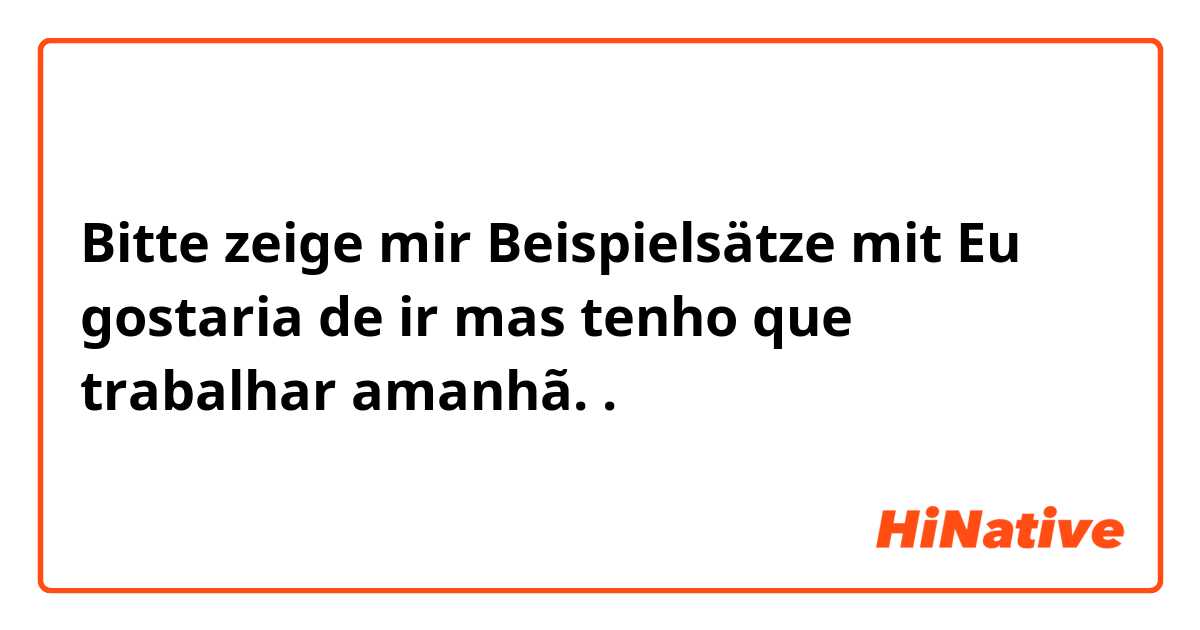 Bitte zeige mir Beispielsätze mit Eu gostaria de ir mas tenho que trabalhar amanhã. .

HiNative